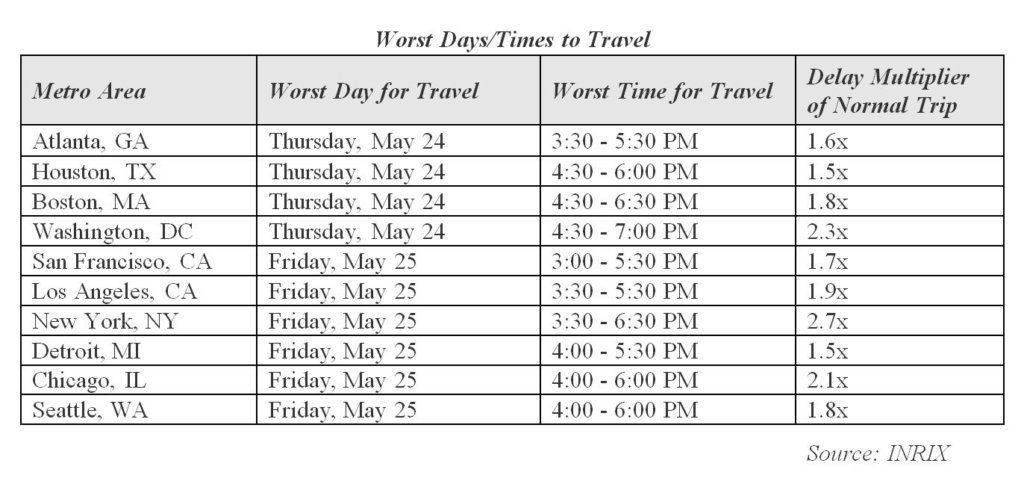 Worst Days/Times to Travel

| Metro Area | Worst Day for Travel | Worst Time for Travel | Delay Multiplier of Normal Trip |
|---|---|---|---|
| Atlanta, GA | Thursday, May 24 | 3:30 - 5:30 PM | 1.6x |
| Houston, TX | Thursday, May 24 | 4:30 - 6:00 PM | 1.5x |
| Boston, MA | Thursday, May 24 | 4:30 - 6:30 PM | 1.8x |
| Washington, DC | Thursday, May 24 | 4:30 - 7:00 PM | 2.3x |
| San Francisco, CA | Friday, May 25 | 3:00 - 5:30 PM | 1.7x |
| Los Angeles, CA | Friday, May 25 | 3:30 - 5:30 PM | 1.9x |
| New York, NY | Friday, May 25 | 3:30 - 6:30 PM | 2.7x |
| Detroit, MI | Friday, May 25 | 4:00 - 5:30 PM | 1.5x |
| Chicago, IL | Friday, May 25 | 4:00 - 6:00 PM | 2.1x |
| Seattle, WA | Friday, May 25 | 4:00 - 6:00 PM | 1.8x |

Source: INRIX